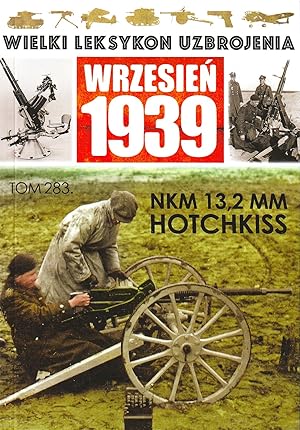 WIELKI LEKSYKON UZBROJENIA

WRZESIEŃ 1939

TOM 283.

NKM 13,2 MM HOTCHKISS